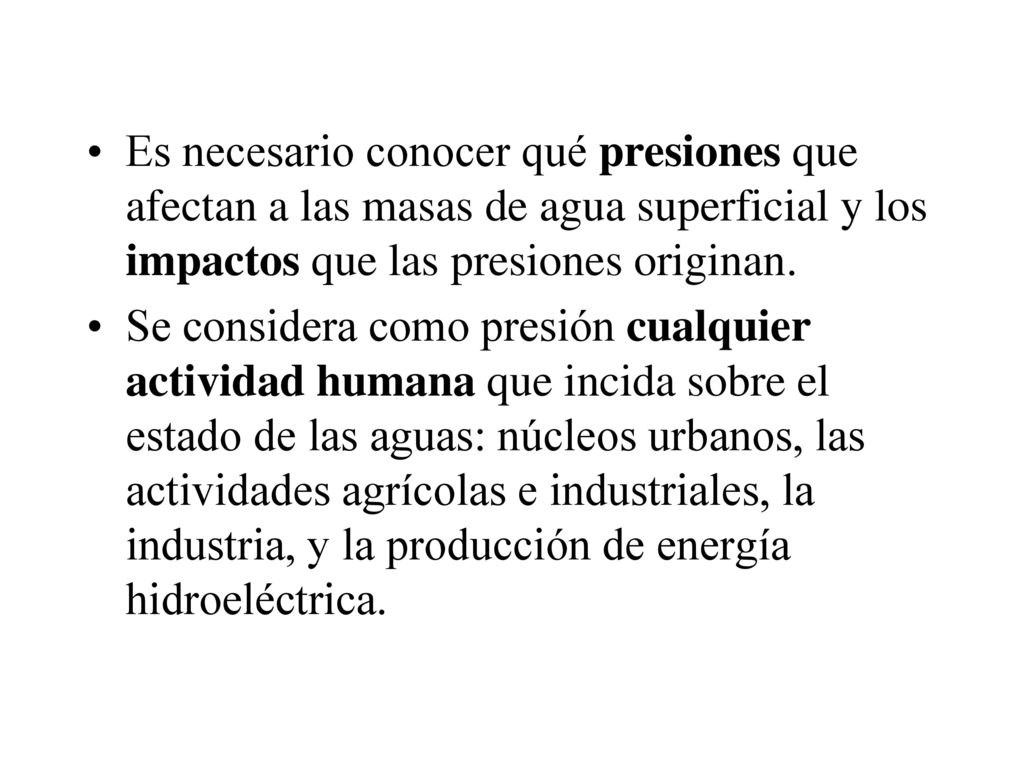 • Es necesario conocer qué presiones que afectan a las masas de agua superficial y los impactos que las presiones originan.

• Se considera como presión cualquier actividad humana que incida sobre el estado de las aguas: núcleos urbanos, las actividades agrícolas e industriales, la industria, y la producción de energía hidroeléctrica.